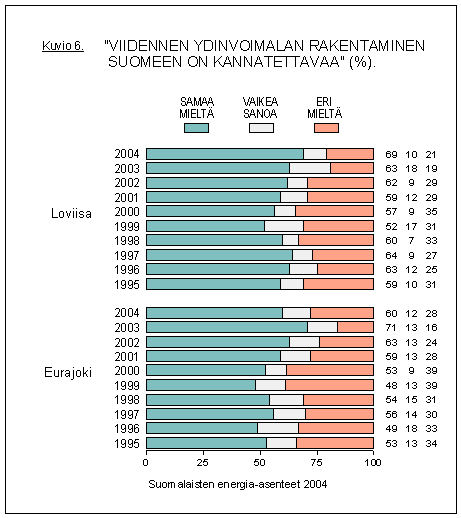 Kuvio 6. "VIIDENNEN YDINVOIMALAN RAKENTAMINEN SUOMEEN ON KANNATETTAVAA" (%).

SAMAA MIELTÄ
VAIKEA SANOA
ERI MIELTÄ

Loviisa
2004 69 10 21
2003 63 18 19
2002 62 9 29
2001 59 12 29
2000 57 9 35
1999 52 17 31
1998 60 7 33
1997 64 9 27
1996 63 12 25
1995 59 10 31

Eurajoki
2004 60 12 28
2003 71 13 16
2002 63 13 24
2001 59 13 28
2000 53 9 39
1999 48 13 39
1998 54 15 31
1997 56 14 30
1996 49 18 33
1995 53 13 34

0 25 50 75 100

Suomalaisten energia-asenteet 2004